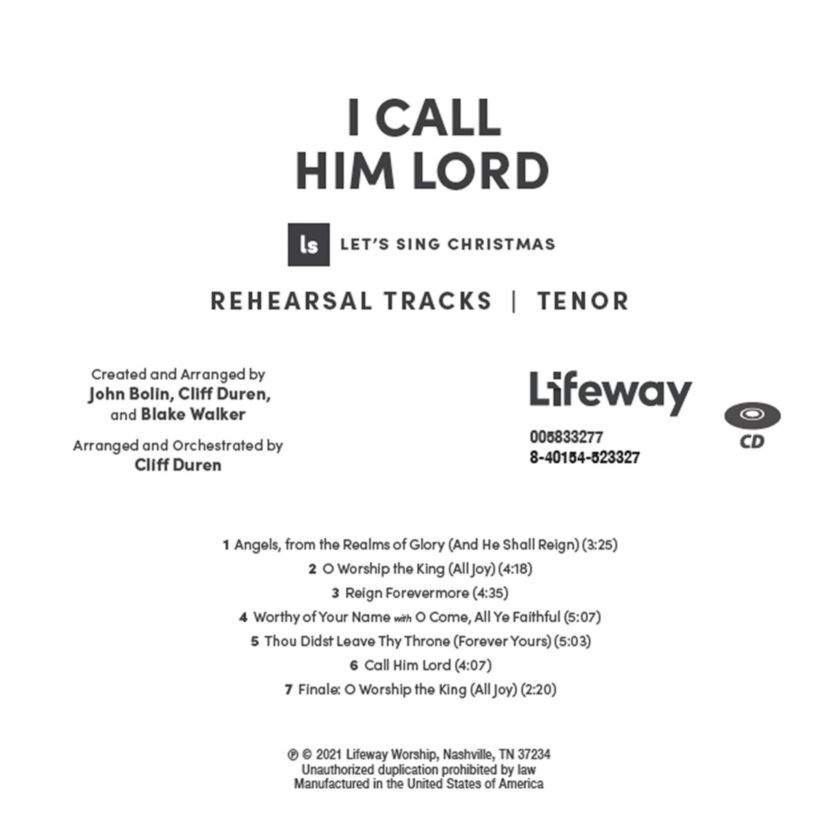 I CALL
HIM LORD

ls LET'S SING CHRISTMAS

REHEARSAL TRACKS | TENOR

Created and Arranged by
John Bolin, Cliff Duren, and Blake Walker

Arranged and Orchestrated by
Cliff Duren

Lifeway

005833277
8-40154-523327

CD

1 Angels, from the Realms of Glory (And He Shall Reign) (3:25)
2 O Worship the King (All Joy) (4:18)
3 Reign Forevermore (4:35)
4 Worthy of Your Name with O Come, All Ye Faithful (5:07)
5 Thou Didst Leave Thy Throne (Forever Yours) (5:03)
6 Call Him Lord (4:07)
7 Finale: O Worship the King (All Joy) (2:20)

℗ © 2021 Lifeway Worship, Nashville, TN 37234
Unauthorized duplication prohibited by law
Manufactured in the United States of America